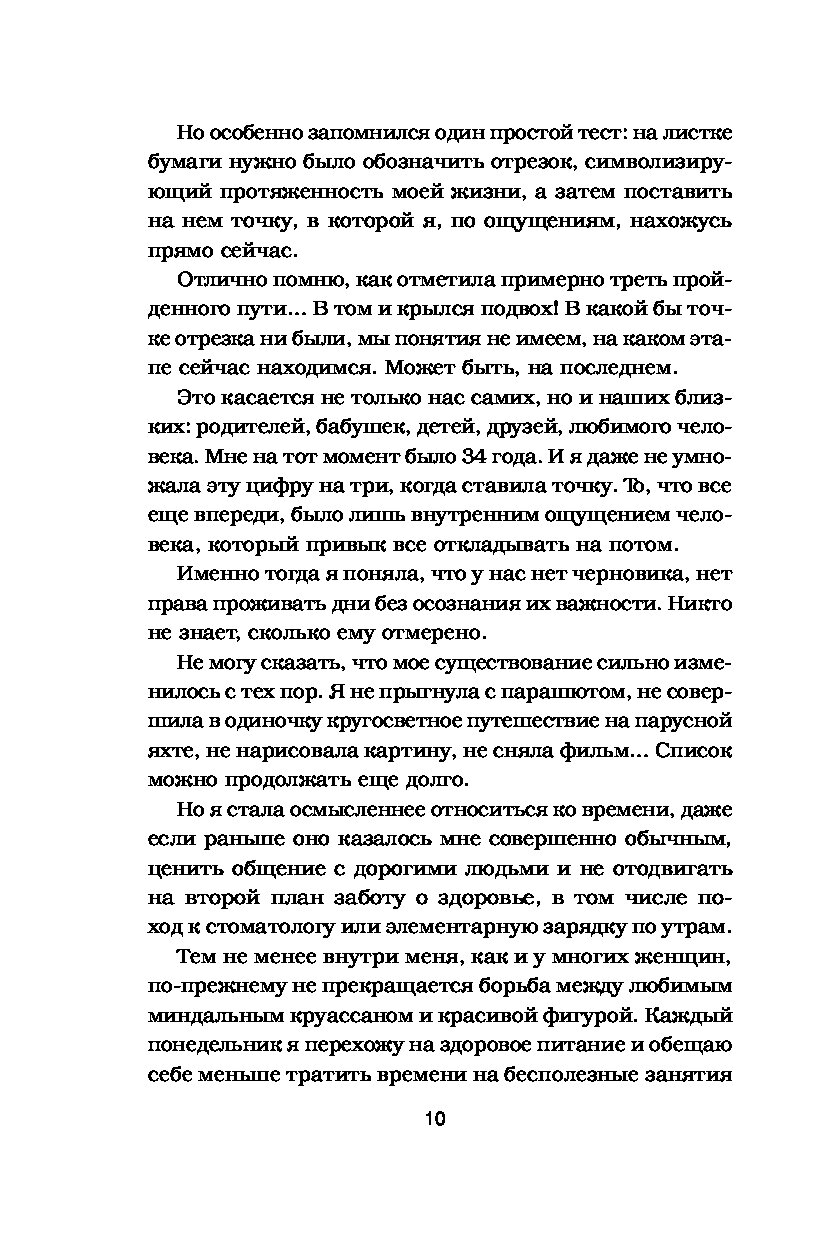 Но особенно запомнился один простой тест: на листке бумаги нужно было обозначить отрезок, символизирующий протяженность моей жизни, а затем поставить на нем точку, в которой я, по ощущениям, нахожусь прямо сейчас.

Отлично помню, как отметила примерно треть пройденного пути... В том и крылся подвох! В какой бы точке отрезка ни были, мы понятия не имеем, на каком этапе сейчас находимся. Может быть, на последнем.

Это касается не только нас самих, но и наших близких: родителей, бабушек, детей, друзей, любимого человека. Мне на тот момент было 34 года. И я даже не умножала эту цифру на три, когда ставила точку. То, что все еще впереди, было лишь внутренним ощущением человека, который привык все откладывать на потом.

Именно тогда я поняла, что у нас нет черновика, нет права проживать дни без осознания их важности. Никто не знает, сколько ему отмерено.

Не могу сказать, что мое существование сильно изменилось с тех пор. Я не прыгнула с парашютом, не совершила в одиночку кругосветное путешествие на парусной яхте, не нарисовала картину, не сняла фильм... Список можно продолжать еще долго.

Но я стала осмысленнее относиться ко времени, даже если раньше оно казалось мне совершенно обычным, ценить общение с дорогими людьми и не отодвигать на второй план заботу о здоровье, в том числе поход к стоматологу или элементарную зарядку по утрам.

Тем не менее внутри меня, как и у многих женщин, по-прежнему не прекращается борьба между любимым миндальным круассаном и красивой фигурой. Каждый понедельник я перехожу на здоровое питание и обещаю себе меньше тратить времени на бесполезные занятия

10